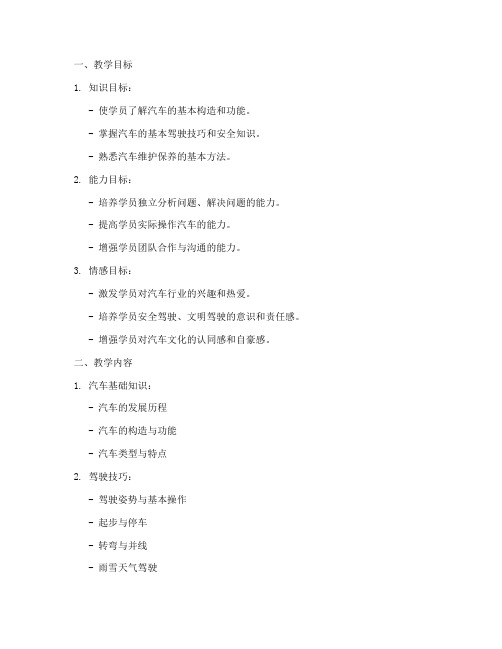 一、教学目标

1. 知识目标：

- 使学员了解汽车的基本构造和功能。

- 掌握汽车的基本驾驶技巧和安全知识。

- 熟悉汽车维护保养的基本方法。

2. 能力目标：

- 培养学员独立分析问题、解决问题的能力。

- 提高学员实际操作汽车的能力。

- 增强学员团队合作与沟通的能力。

3. 情感目标：

- 激发学员对汽车行业的兴趣和热爱。

- 培养学员安全驾驶、文明驾驶的意识和责任感。

- 增强学员对汽车文化的认同感和自豪感。

二、教学内容

1. 汽车基础知识：

- 汽车的发展历程

- 汽车的构造与功能

- 汽车类型与特点

2. 驾驶技巧：

- 驾驶姿势与基本操作

- 起步与停车

- 转弯与并线

- 雨雪天气驾驶